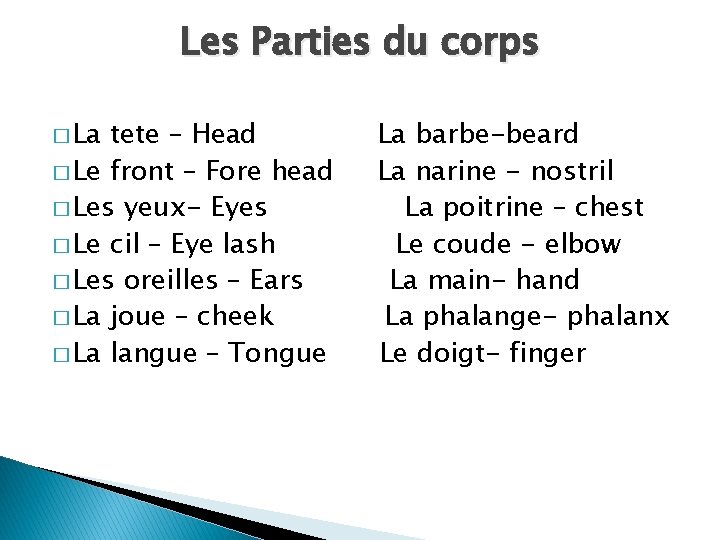 Les Parties du corps

□ La tete – Head
□ Le front – Fore head
□ Les yeux- Eyes
□ Le cil – Eye lash
□ Les oreilles – Ears
□ La joue – cheek
□ La langue – Tongue

La barbe-beard
La narine - nostril
La poitrine – chest
Le coude - elbow
La main- hand
La phalange- phalanx
Le doigt- finger